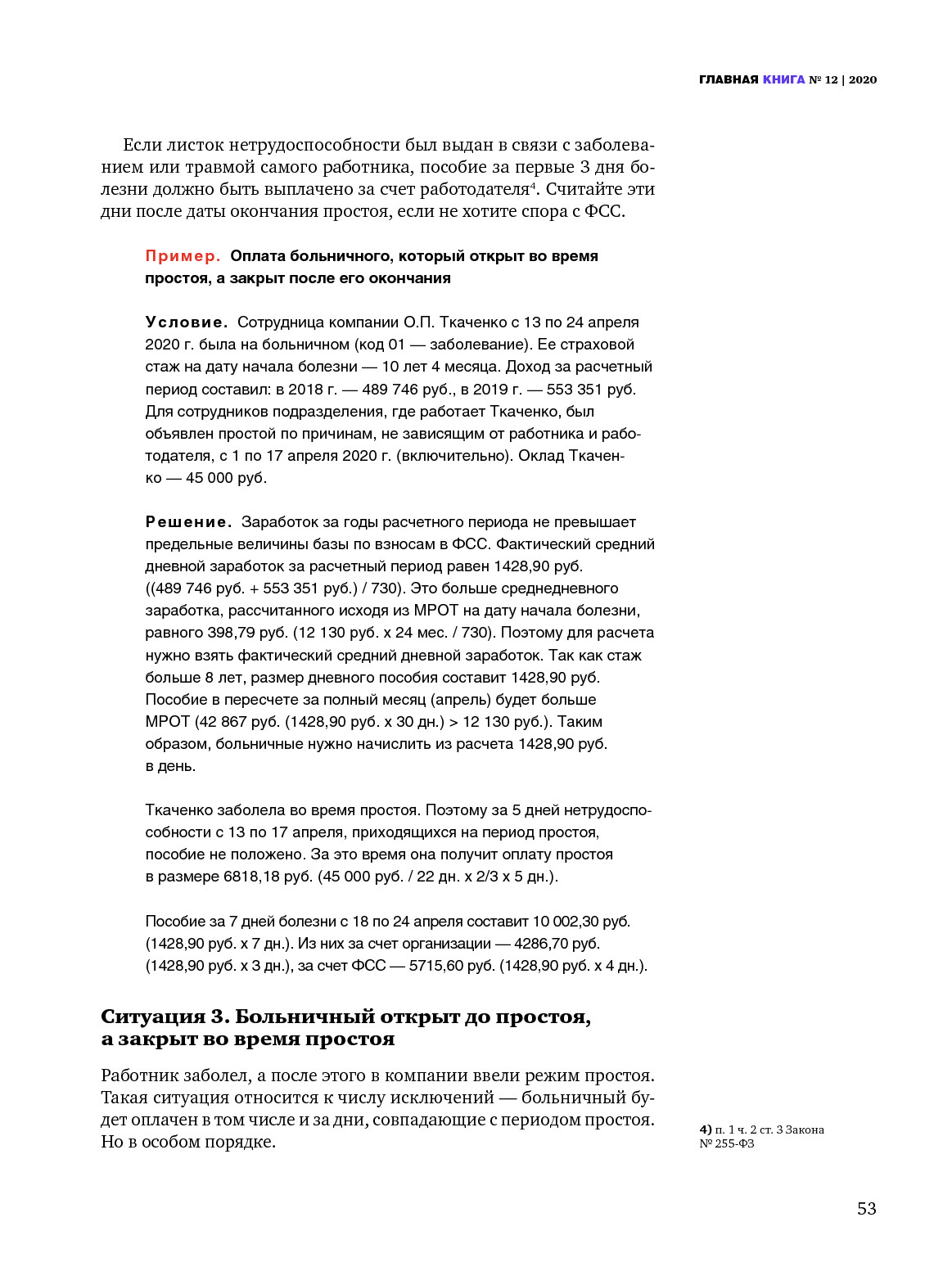 ГЛАВНАЯ КНИГА № 12 | 2020

Если листок нетрудоспособности был выдан в связи с заболеванием или травмой самого работника, пособие за первые 3 дня болезни должно быть выплачено за счет работодателя$^4$. Считайте эти дни после даты окончания простоя, если не хотите спора с ФСС.

Пример. Оплата больничного, который открыт во время простоя, а закрыт после его окончания

Условие. Сотрудница компании О.П. Ткаченко с 13 по 24 апреля 2020 г. была на больничном (код 01 — заболевание). Ее страховой стаж на дату начала болезни — 10 лет 4 месяца. Доход за расчетный период составил: в 2018 г. — 489 746 руб., в 2019 г. — 553 351 руб. Для сотрудников подразделения, где работает Ткаченко, был объявлен простой по причинам, не зависящим от работника и работодателя, с 1 по 17 апреля 2020 г. (включительно). Оклад Ткаченко — 45 000 руб.

Решение. Заработок за годы расчетного периода не превышает предельные величины базы по взносам в ФСС. Фактический средний дневной заработок за расчетный период равен 1428,90 руб. ((489 746 руб. + 553 351 руб.) / 730). Это больше среднедневного заработка, рассчитанного исходя из МРОТ на дату начала болезни, равного 398,79 руб. (12 130 руб. х 24 мес. / 730). Поэтому для расчета нужно взять фактический средний дневной заработок. Так как стаж больше 8 лет, размер дневного пособия составит 1428,90 руб. Пособие в пересчете за полный месяц (апрель) будет больше МРОТ (42 867 руб. (1428,90 руб. х 30 дн.) > 12 130 руб.). Таким образом, больничные нужно начислить из расчета 1428,90 руб. в день.

Ткаченко заболела во время простоя. Поэтому за 5 дней нетрудоспособности с 13 по 17 апреля, приходящихся на период простоя, пособие не положено. За это время она получит оплату простоя в размере 6818,18 руб. (45 000 руб. / 22 дн. х 2/3 х 5 дн.).

Пособие за 7 дней болезни с 18 по 24 апреля составит 10 002,30 руб. (1428,90 руб. х 7 дн.). Из них за счет организации — 4286,70 руб. (1428,90 руб. х 3 дн.), за счет ФСС — 5715,60 руб. (1428,90 руб. х 4 дн.).

Ситуация 3. Больничный открыт до простоя, а закрыт во время простоя

Работник заболел, а после этого в компании ввели режим простоя. Такая ситуация относится к числу исключений — больничный будет оплачен в том числе и за дни, совпадающие с периодом простоя. Но в особом порядке.

4) п. 1 ч. 2 ст. 3 Закона № 255-ФЗ

53